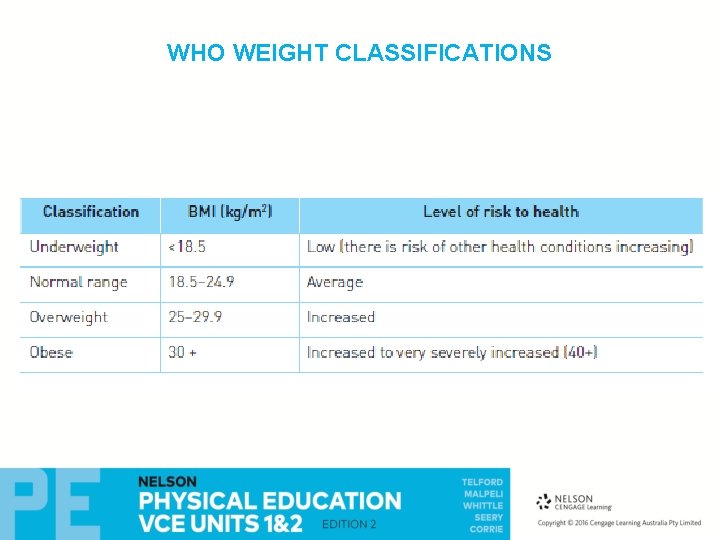 WHO WEIGHT CLASSIFICATIONS

| Classification | BMI (kg/m$^2$) | Level of risk to health |
|---|---|---|
| Underweight | <18.5 | Low (there is risk of other health conditions increasing) |
| Normal range | 18.5–24.9 | Average |
| Overweight | 25–29.9 | Increased |
| Obese | 30 + | Increased to very severely increased (40+) |

PE

NELSON
PHYSICAL EDUCATION
VCE UNITS 1&2
EDITION 2

TELFORD
MALPELI
WHITTLE
SEERY
CORRIE

NELSON
CENGAGE Learning

Copyright © 2016 Cengage Learning Australia Pty Limited